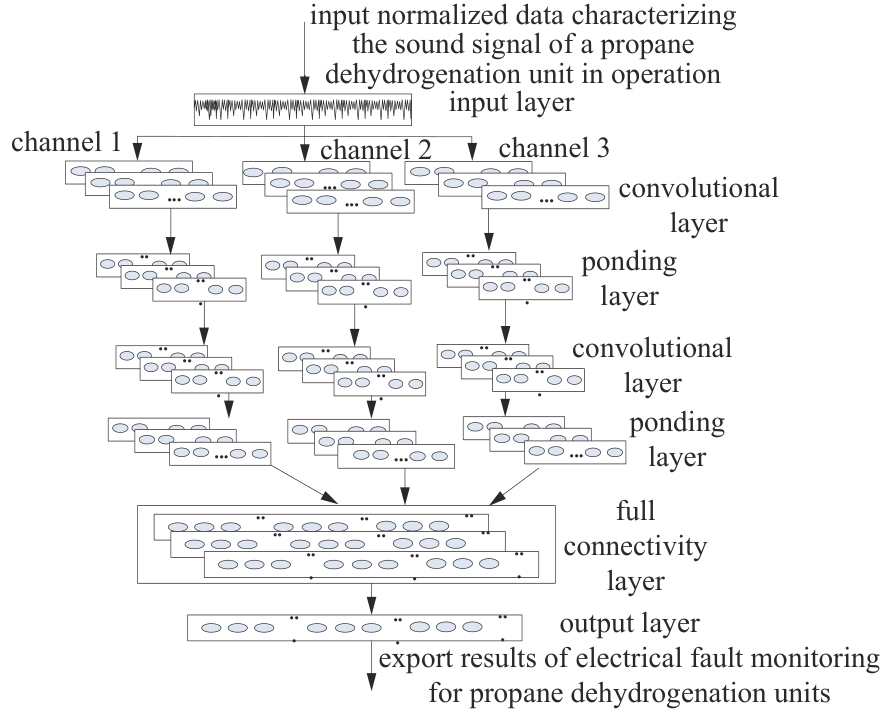 input normalized data characterizing the sound signal of a propane dehydrogenation unit in operation

input layer

channel 1

channel 2

channel 3

convolutional layer

ponding layer

convolutional layer

ponding layer

full connectivity layer

output layer

export results of electrical fault monitoring for propane dehydrogenation units